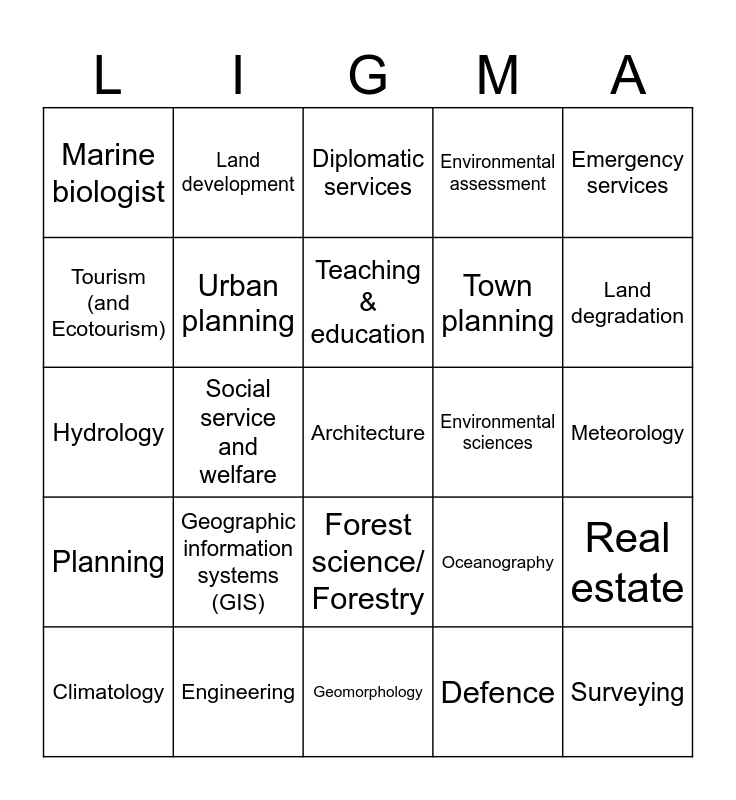 | L | I | G | M | A |
|---|---|---|---|---|
| Marine biologist | Land development | Diplomatic services | Environmental assessment | Emergency services |
| Tourism (and Ecotourism) | Urban planning | Teaching & education | Town planning | Land degradation |
| Hydrology | Social service and welfare | Architecture | Environmental sciences | Meteorology |
| Planning | Geographic information systems (GIS) | Forest science/ Forestry | Oceanography | Real estate |
| Climatology | Engineering | Geomorphology | Defence | Surveying |